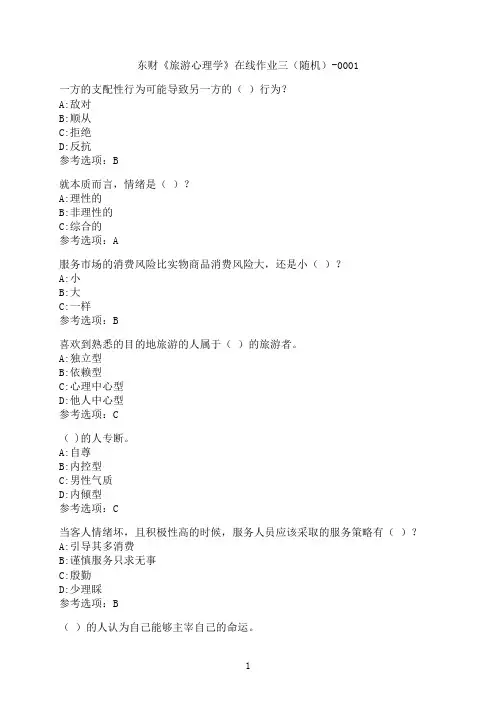 东财《旅游心理学》在线作业三（随机）-0001

一方的支配性行为可能导致另一方的（ ）行为？
A:敌对
B:顺从
C:拒绝
D:反抗
参考选项：B

就本质而言，情绪是（ ）？
A:理性的
B:非理性的
C:综合的
参考选项：A

服务市场的消费风险比实物商品消费风险大，还是小（ ）？
A:小
B:大
C:一样
参考选项：B

喜欢到熟悉的目的地旅游的人属于（ ）的旅游者。
A:独立型
B:依赖型
C:心理中心型
D:他人中心型
参考选项：C

（ ）的人专断。
A:自尊
B:内控型
C:男性气质
D:内倾型
参考选项：C

当客人情绪坏，且积极性高的时候，服务人员应该采取的服务策略有（ ）？
A:引导其多消费
B:谨慎服务只求无事
C:殷勤
D:少理睬
参考选项：B

（ ）的人认为自己能够主宰自己的命运。

1